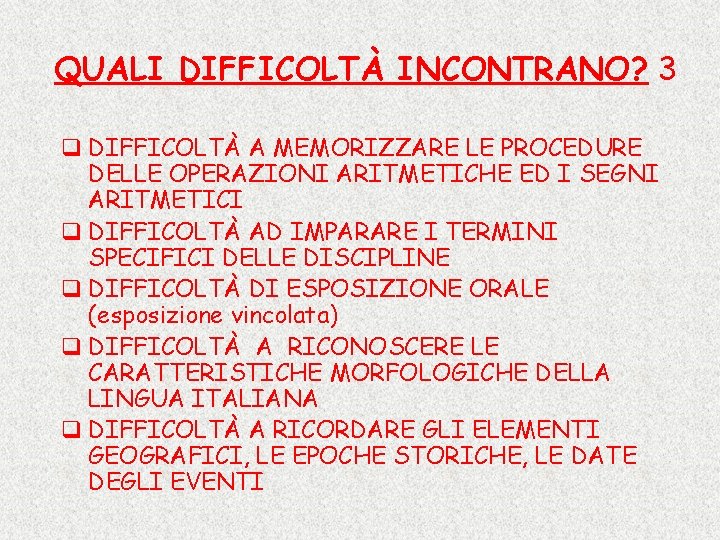 QUALI DIFFICOLTÀ INCONTRANO? 3

❑ DIFFICOLTÀ A MEMORIZZARE LE PROCEDURE DELLE OPERAZIONI ARITMETICHE ED I SEGNI ARITMETICI
❑ DIFFICOLTÀ AD IMPARARE I TERMINI SPECIFICI DELLE DISCIPLINE
❑ DIFFICOLTÀ DI ESPOSIZIONE ORALE (esposizione vincolata)
❑ DIFFICOLTÀ A RICONOSCERE LE CARATTERISTICHE MORFOLOGICHE DELLA LINGUA ITALIANA
❑ DIFFICOLTÀ A RICORDARE GLI ELEMENTI GEOGRAFICI, LE EPOCHE STORICHE, LE DATE DEGLI EVENTI